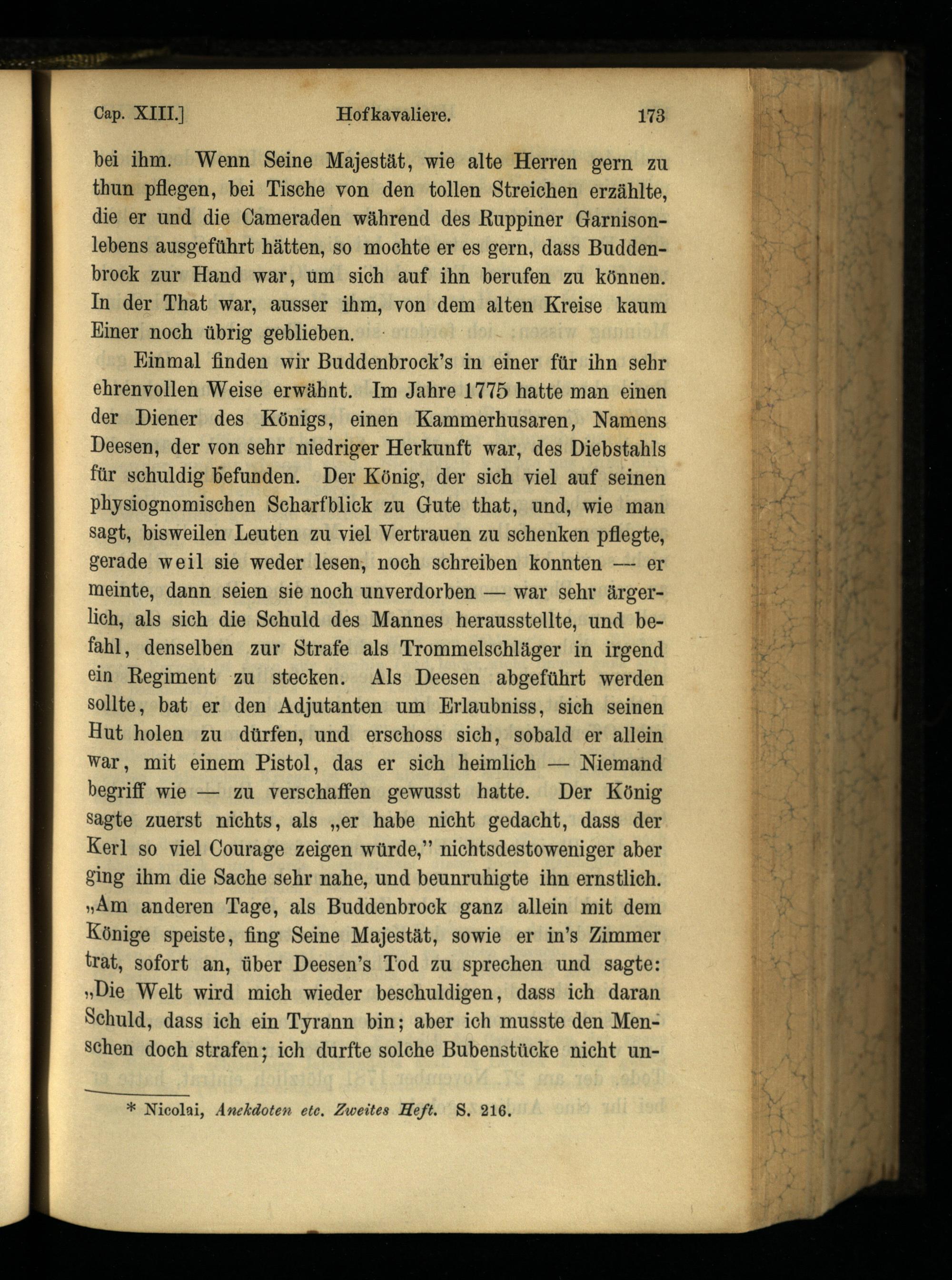 Cap. XIII.] Hofkavaliere. 173

bei ihm. Wenn Seine Majestät, wie alte Herren gern zu thun pflegen, bei Tische von den tollen Streichen erzählte, die er und die Cameraden während des Ruppiner Garnisonlebens ausgeführt hätten, so mochte er es gern, dass Buddenbrock zur Hand war, um sich auf ihn berufen zu können. In der That war, ausser ihm, von dem alten Kreise kaum Einer noch übrig geblieben.

Einmal finden wir Buddenbrock's in einer für ihn sehr ehrenvollen Weise erwähnt. Im Jahre 1775 hatte man einen der Diener des Königs, einen Kammerhusaren, Namens Deesen, der von sehr niedriger Herkunft war, des Diebstahls für schuldig befunden. Der König, der sich viel auf seinen physiognomischen Scharfblick zu Gute that, und, wie man sagt, bisweilen Leuten zu viel Vertrauen zu schenken pflegte, gerade weil sie weder lesen, noch schreiben konnten — er meinte, dann seien sie noch unverdorben — war sehr ärgerlich, als sich die Schuld des Mannes herausstellte, und befahl, denselben zur Strafe als Trommelschläger in irgend ein Regiment zu stecken. Als Deesen abgeführt werden sollte, bat er den Adjutanten um Erlaubniss, sich seinen Hut holen zu dürfen, und erschoss sich, sobald er allein war, mit einem Pistol, das er sich heimlich — Niemand begriff wie — zu verschaffen gewusst hatte. Der König sagte zuerst nichts, als „er habe nicht gedacht, dass der Kerl so viel Courage zeigen würde," nichtsdestoweniger aber ging ihm die Sache sehr nahe, und beunruhigte ihn ernstlich. „Am anderen Tage, als Buddenbrock ganz allein mit dem Könige speiste, fing Seine Majestät, sowie er in's Zimmer trat, sofort an, über Deesen's Tod zu sprechen und sagte: „Die Welt wird mich wieder beschuldigen, dass ich daran Schuld, dass ich ein Tyrann bin; aber ich musste den Menschen doch strafen; ich durfte solche Bubenstücke nicht un-

* Nicolai, Anekdoten etc. Zweites Heft. S. 216.